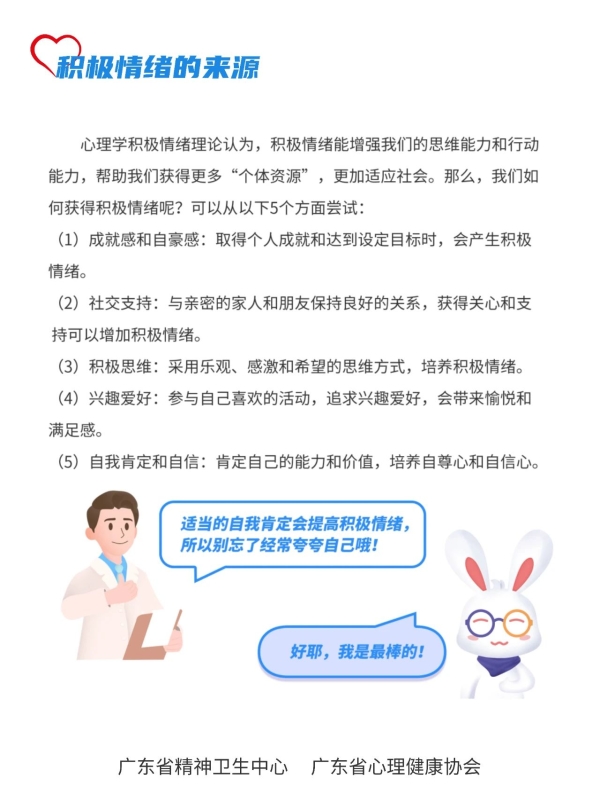 积极情绪的来源

心理学积极情绪理论认为，积极情绪能增强我们的思维能力和行动能力，帮助我们获得更多“个体资源”，更加适应社会。那么，我们如何获得积极情绪呢？可以从以下5个方面尝试：

（1）成就感和自豪感：取得个人成就和达到设定目标时，会产生积极情绪。

（2）社交支持：与亲密的家人和朋友保持良好的关系，获得关心和支持可以增加积极情绪。

（3）积极思维：采用乐观、感激和希望的思维方式，培养积极情绪。

（4）兴趣爱好：参与自己喜欢的活动，追求兴趣爱好，会带来愉悦和满足感。

（5）自我肯定和自信：肯定自己的能力和价值，培养自尊心和自信心。

适当的自我肯定会提高积极情绪，所以别忘了经常夸夸自己哦！

好耶，我是最棒的！

广东省精神卫生中心　广东省心理健康协会